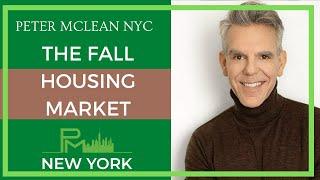 PETER MCLEAN NYC

THE FALL HOUSING MARKET

PM

NEW YORK